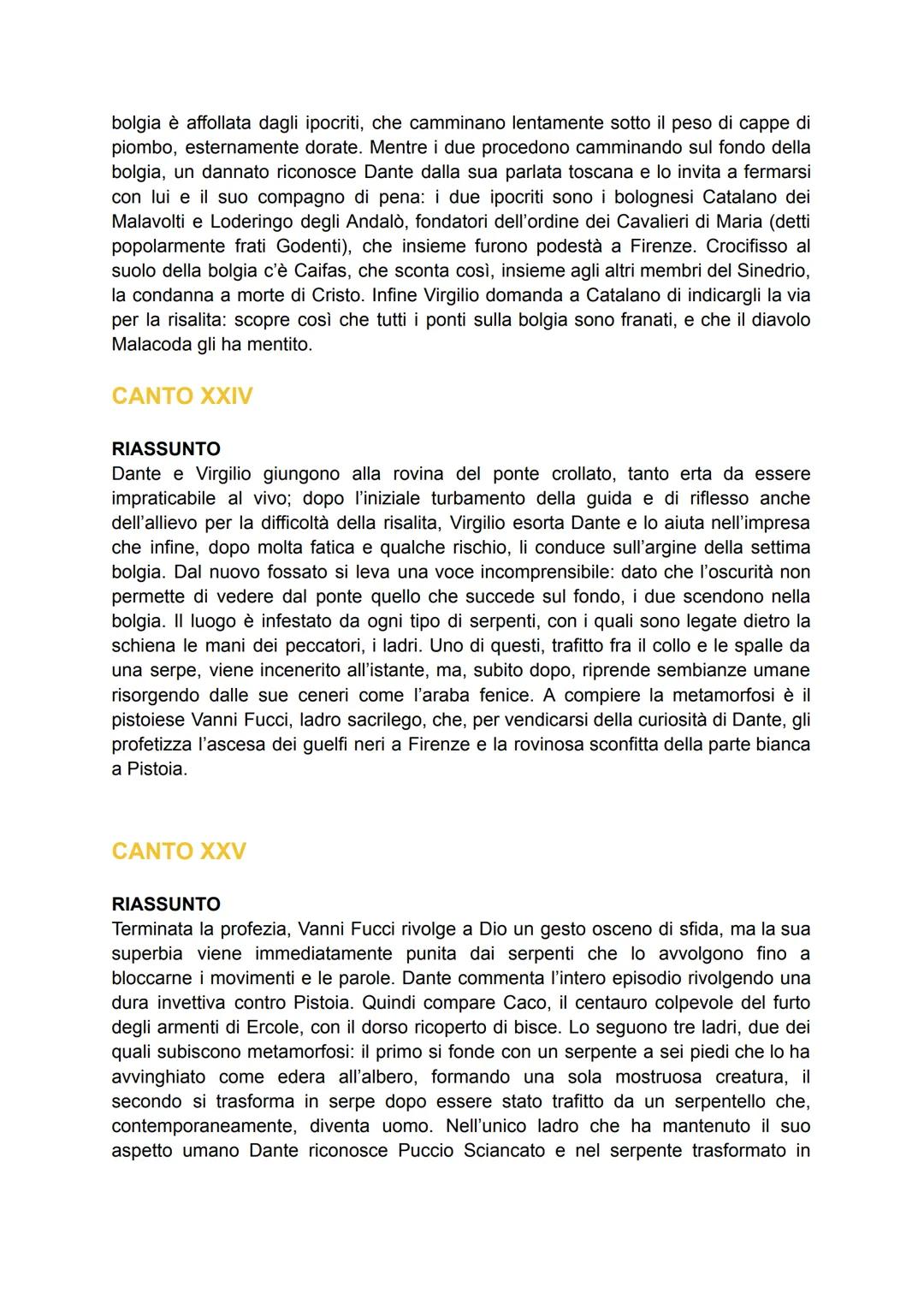 bolgia è affollata dagli ipocriti, che camminano lentamente sotto il peso di cappe di piombo, esternamente dorate. Mentre i due procedono camminando sul fondo della bolgia, un dannato riconosce Dante dalla sua parlata toscana e lo invita a fermarsi con lui e il suo compagno di pena: i due ipocriti sono i bolognesi Catalano dei Malavolti e Loderingo degli Andalò, fondatori dell'ordine dei Cavalieri di Maria (detti popolarmente frati Godenti), che insieme furono podestà a Firenze. Crocifisso al suolo della bolgia c'è Caifas, che sconta così, insieme agli altri membri del Sinedrio, la condanna a morte di Cristo. Infine Virgilio domanda a Catalano di indicargli la via per la risalita: scopre così che tutti i ponti sulla bolgia sono franati, e che il diavolo Malacoda gli ha mentito.

CANTO XXIV

RIASSUNTO
Dante e Virgilio giungono alla rovina del ponte crollato, tanto erta da essere impraticabile al vivo; dopo l'iniziale turbamento della guida e di riflesso anche dell'allievo per la difficoltà della risalita, Virgilio esorta Dante e lo aiuta nell'impresa che infine, dopo molta fatica e qualche rischio, li conduce sull'argine della settima bolgia. Dal nuovo fossato si leva una voce incomprensibile: dato che l'oscurità non permette di vedere dal ponte quello che succede sul fondo, i due scendono nella bolgia. Il luogo è infestato da ogni tipo di serpenti, con i quali sono legate dietro la schiena le mani dei peccatori, i ladri. Uno di questi, trafitto fra il collo e le spalle da una serpe, viene incenerito all'istante, ma, subito dopo, riprende sembianze umane risorgendo dalle sue ceneri come l'araba fenice. A compiere la metamorfosi è il pistoiese Vanni Fucci, ladro sacrilego, che, per vendicarsi della curiosità di Dante, gli profetizza l'ascesa dei guelfi neri a Firenze e la rovinosa sconfitta della parte bianca a Pistoia.

CANTO XXV

RIASSUNTO
Terminata la profezia, Vanni Fucci rivolge a Dio un gesto osceno di sfida, ma la sua superbia viene immediatamente punita dai serpenti che lo avvolgono fino a bloccarne i movimenti e le parole. Dante commenta l'intero episodio rivolgendo una dura invettiva contro Pistoia. Quindi compare Caco, il centauro colpevole del furto degli armenti di Ercole, con il dorso ricoperto di bisce. Lo seguono tre ladri, due dei quali subiscono metamorfosi: il primo si fonde con un serpente a sei piedi che lo ha avvinghiato come edera all'albero, formando una sola mostruosa creatura, il secondo si trasforma in serpe dopo essere stato trafitto da un serpentello che, contemporaneamente, diventa uomo. Nell'unico ladro che ha mantenuto il suo aspetto umano Dante riconosce Puccio Sciancato e nel serpente trasformato in